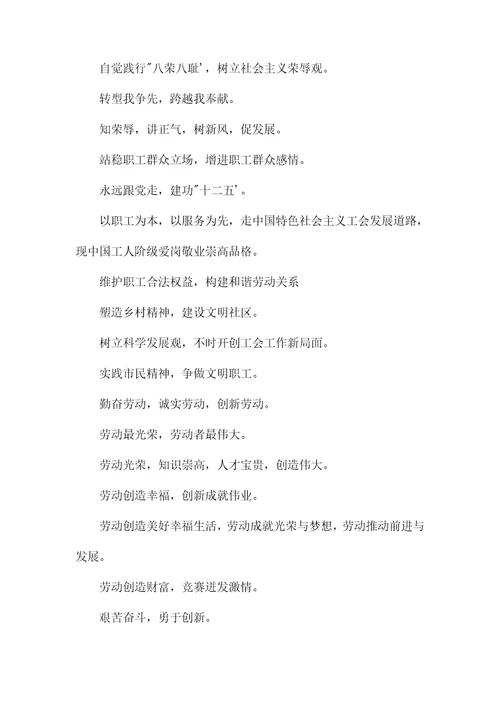 自觉践行"八荣八耻'，树立社会主义荣辱观。

转型我争先，跨越我奉献。

知荣辱，讲正气，树新风，促发展。

站稳职工群众立场，增进职工群众感情。

永远跟党走，建功"十二五'。

以职工为本，以服务为先，走中国特色社会主义工会发展道路，现中国工人阶级爱岗敬业崇高品格。

维护职工合法权益，构建和谐劳动关系

塑造乡村精神，建设文明社区。

树立科学发展观，不时开创工会工作新局面。

实践市民精神，争做文明职工。

勤奋劳动，诚实劳动，创新劳动。

劳动最光荣，劳动者最伟大。

劳动光荣，知识崇高，人才宝贵，创造伟大。

劳动创造幸福，创新成就伟业。

劳动创造美好幸福生活，劳动成就光荣与梦想，劳动推动前进与发展。

劳动创造财富，竞赛迸发激情。

艰苦奋斗，勇于创新。